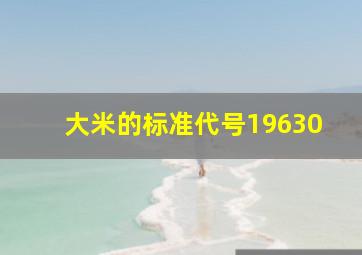 大米的标准代号19630